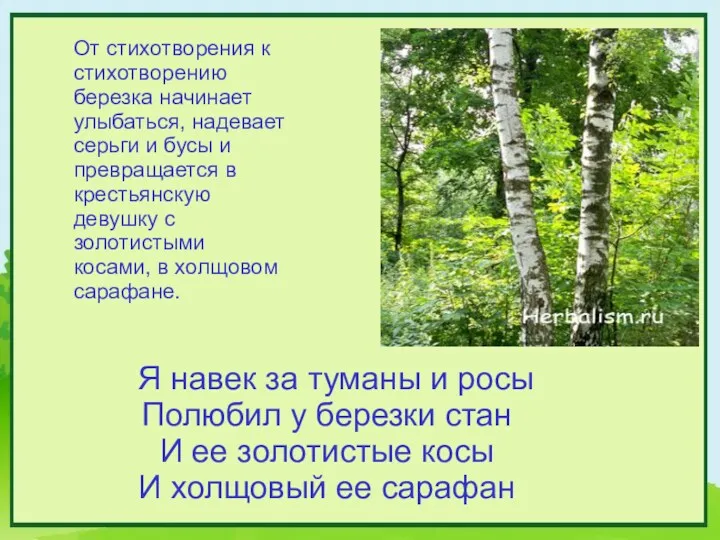 От стихотворения к стихотворению березка начинает улыбаться, надевает серьги и бусы и превращается в крестьянскую девушку с золотистыми косами, в холщовом сарафане.

Herbalism.ru

Я навек за туманы и росы
Полюбил у березки стан
И ее золотистые косы
И холщовый ее сарафан